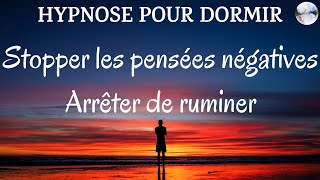 HYPNOSE POUR DORMIR

Stopper les pensées négatives

Arrêter de ruminer